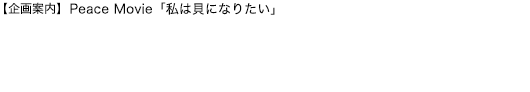 【企画案内】Peace Movie「私は貝になりたい」